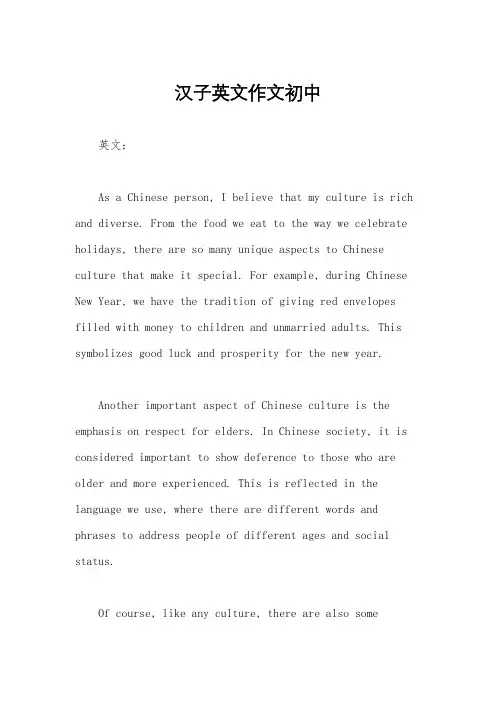 汉子英文作文初中

英文：

As a Chinese person, I believe that my culture is rich and diverse. From the food we eat to the way we celebrate holidays, there are so many unique aspects to Chinese culture that make it special. For example, during Chinese New Year, we have the tradition of giving red envelopes filled with money to children and unmarried adults. This symbolizes good luck and prosperity for the new year.

Another important aspect of Chinese culture is the emphasis on respect for elders. In Chinese society, it is considered important to show deference to those who are older and more experienced. This is reflected in the language we use, where there are different words and phrases to address people of different ages and social status.

Of course, like any culture, there are also some